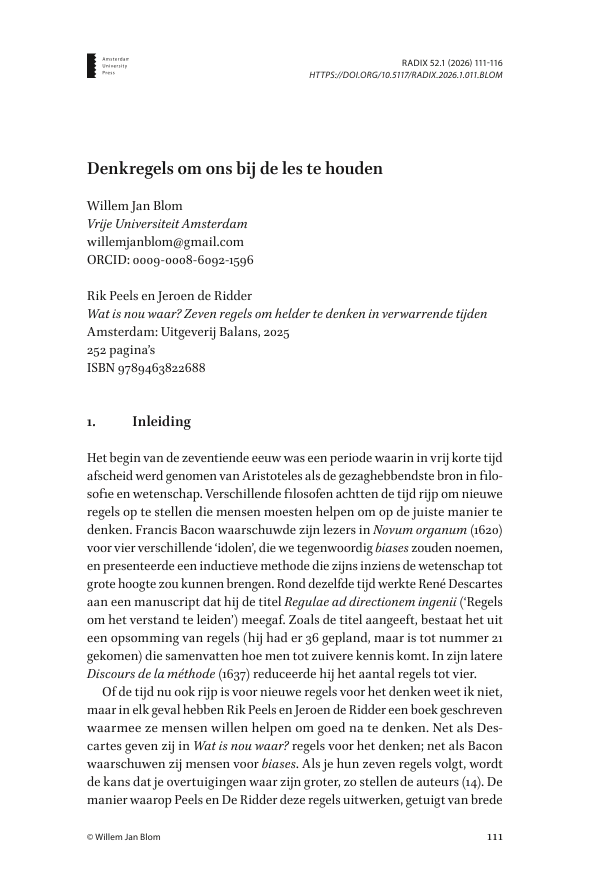 Amsterdam
University
Press

RADIX 52.1 (2026) 111-116
HTTPS://DOI.ORG/10.5117/RADIX.2026.1.011.BLOM

Denkregels om ons bij de les te houden

Willem Jan Blom
Vrije Universiteit Amsterdam
willemjanblom@gmail.com
ORCID: 0009-0008-6092-1596

Rik Peels en Jeroen de Ridder
Wat is nou waar? Zeven regels om helder te denken in verwarrende tijden
Amsterdam: Uitgeverij Balans, 2025
252 pagina's
ISBN 9789463822688

1. Inleiding

Het begin van de zeventiende eeuw was een periode waarin in vrij korte tijd afscheid werd genomen van Aristoteles als de gezaghebbendste bron in filosofie en wetenschap. Verschillende filosofen achtten de tijd rijp om nieuwe regels op te stellen die mensen moesten helpen om op de juiste manier te denken. Francis Bacon waarschuwde zijn lezers in Novum organum (1620) voor vier verschillende 'idolen', die we tegenwoordig biases zouden noemen, en presenteerde een inductieve methode die zijns inziens de wetenschap tot grote hoogte zou kunnen brengen. Rond dezelfde tijd werkte René Descartes aan een manuscript dat hij de titel Regulae ad directionem ingenii ('Regels om het verstand te leiden') meegaf. Zoals de titel aangeeft, bestaat het uit een opsomming van regels (hij had er 36 gepland, maar is tot nummer 21 gekomen) die samenvatten hoe men tot zuivere kennis komt. In zijn latere Discours de la méthode (1637) reduceerde hij het aantal regels tot vier.

Of de tijd nu ook rijp is voor nieuwe regels voor het denken weet ik niet, maar in elk geval hebben Rik Peels en Jeroen de Ridder een boek geschreven waarmee ze mensen willen helpen om goed na te denken. Net als Descartes geven zij in Wat is nou waar? regels voor het denken; net als Bacon waarschuwen zij mensen voor biases. Als je hun zeven regels volgt, wordt de kans dat je overtuigingen waar zijn groter, zo stellen de auteurs (14). De manier waarop Peels en De Ridder deze regels uitwerken, getuigt van brede

© Willem Jan Blom

111